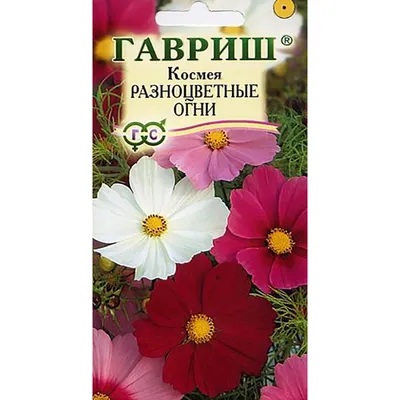 ГАВРИШ®
Космея
РАЗНОЦВЕТНЫЕ ОГНИ
Г С